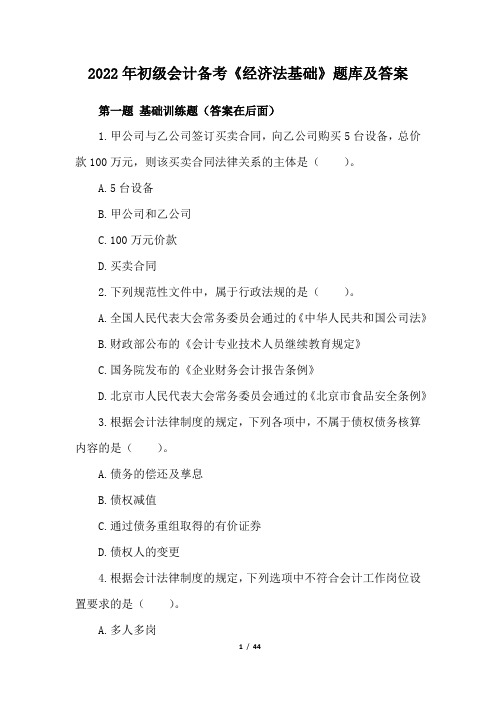 2022年初级会计备考《经济法基础》题库及答案

第一题 基础训练题（答案在后面）

1.甲公司与乙公司签订买卖合同，向乙公司购买5台设备，总价款100万元，则该买卖合同法律关系的主体是（　　）。

A.5台设备

B.甲公司和乙公司

C.100万元价款

D.买卖合同

2.下列规范性文件中，属于行政法规的是（　　）。

A.全国人民代表大会常务委员会通过的《中华人民共和国公司法》

B.财政部公布的《会计专业技术人员继续教育规定》

C.国务院发布的《企业财务会计报告条例》

D.北京市人民代表大会常务委员会通过的《北京市食品安全条例》

3.根据会计法律制度的规定，下列各项中，不属于债权债务核算内容的是（　　）。

A.债务的偿还及孳息

B.债权减值

C.通过债务重组取得的有价证券

D.债权人的变更

4.根据会计法律制度的规定，下列选项中不符合会计工作岗位设置要求的是（　　）。

A.多人多岗

1 / 44